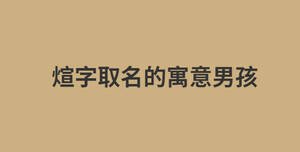 煊字取名的寓意男孩